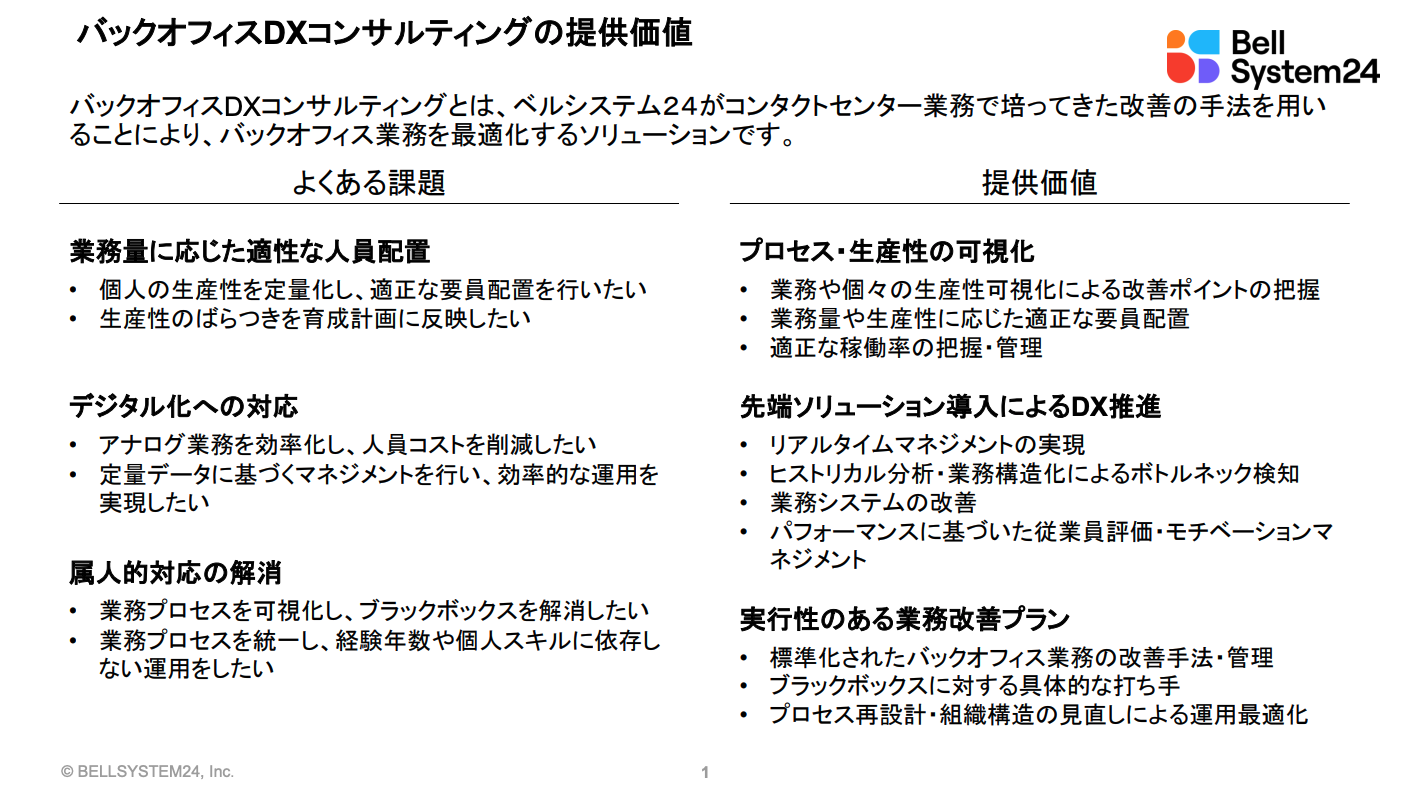 バックオフィスDXコンサルティングの提供価値

Bell System24

バックオフィスDXコンサルティングとは、ベルシステム24がコンタクトセンター業務で培ってきた改善の手法を用いることにより、バックオフィス業務を最適化するソリューションです。

よくある課題

業務量に応じた適性な人員配置
• 個人の生産性を定量化し、適正な要員配置を行いたい
• 生産性のばらつきを育成計画に反映したい

デジタル化への対応
• アナログ業務を効率化し、人員コストを削減したい
• 定量データに基づくマネジメントを行い、効率的な運用を実現したい

属人的対応の解消
• 業務プロセスを可視化し、ブラックボックスを解消したい
• 業務プロセスを統一し、経験年数や個人スキルに依存しない運用をしたい

提供価値

プロセス・生産性の可視化
• 業務や個々の生産性可視化による改善ポイントの把握
• 業務量や生産性に応じた適正な要員配置
• 適正な稼働率の把握・管理

先端ソリューション導入によるDX推進
• リアルタイムマネジメントの実現
• ヒストリカル分析・業務構造化によるボトルネック検知
• 業務システムの改善
• パフォーマンスに基づいた従業員評価・モチベーションマネジメント

実行性のある業務改善プラン
• 標準化されたバックオフィス業務の改善手法・管理
• ブラックボックスに対する具体的な打ち手
• プロセス再設計・組織構造の見直しによる運用最適化

© BELLSYSTEM24, Inc.

1